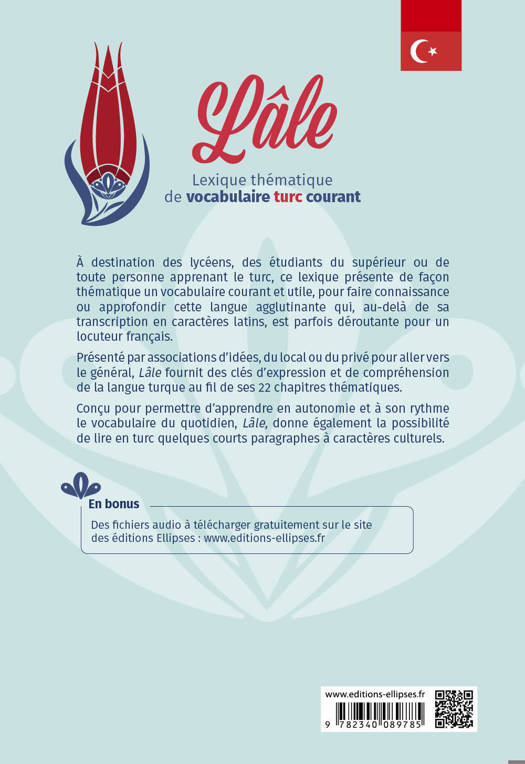 Lâle

Lexique thématique de vocabulaire turc courant

À destination des lycéens, des étudiants du supérieur ou de toute personne apprenant le turc, ce lexique présente de façon thématique un vocabulaire courant et utile, pour faire connaissance ou approfondir cette langue agglutinante qui, au-delà de sa transcription en caractères latins, est parfois déroutante pour un locuteur français.

Présenté par associations d'idées, du local ou du privé pour aller vers le général, Lâle fournit des clés d'expression et de compréhension de la langue turque au fil de ses 22 chapitres thématiques.

Conçu pour permettre d'apprendre en autonomie et à son rythme le vocabulaire du quotidien, Lâle, donne également la possibilité de lire en turc quelques courts paragraphes à caractères culturels.

En bonus
Des fichiers audio à télécharger gratuitement sur le site des éditions Ellipses : www.editions-ellipses.fr

www.editions-ellipses.fr

9 782340 089785